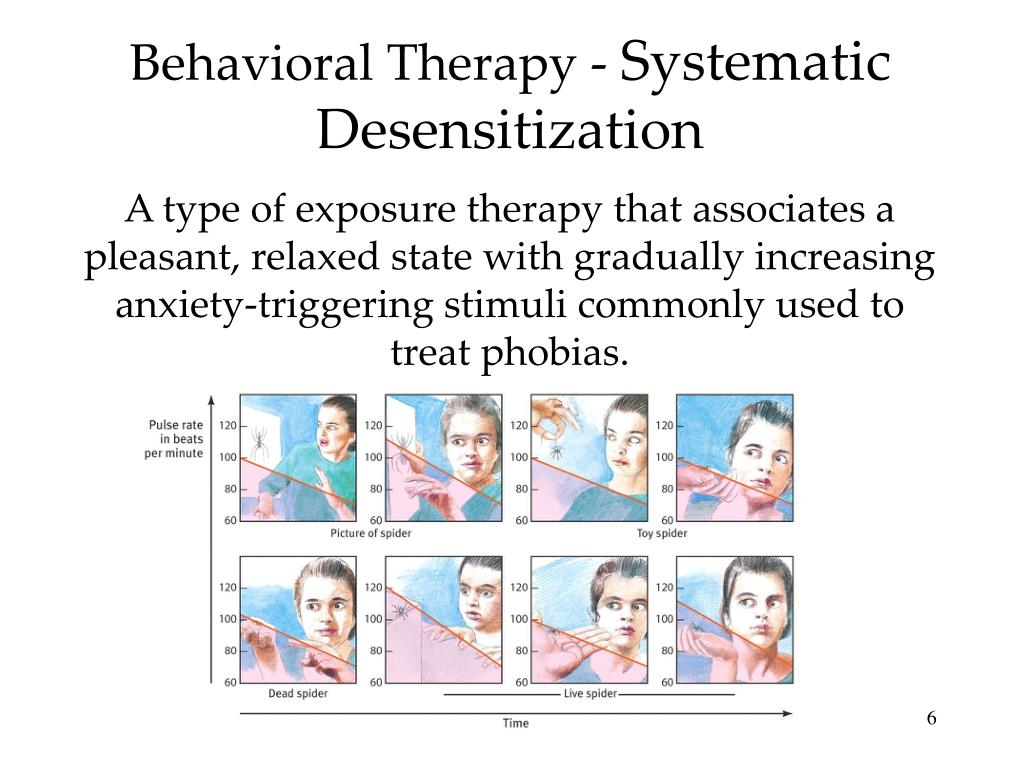 Behavioral Therapy - Systematic Desensitization

A type of exposure therapy that associates a pleasant, relaxed state with gradually increasing anxiety-triggering stimuli commonly used to treat phobias.

Pulse rate in beats per minute

120
100
80
60

120
100
80
60

120
100
80
60

120
100
80
60

Picture of spider

Toy spider

120
100
80
60

120
100
80
60

120
100
80
60

120
100
80
60

Dead spider

Live spider

Time

6